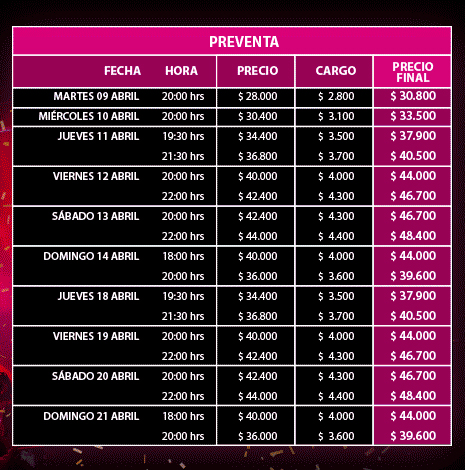 PREVENTA

| FECHA | HORA | PRECIO | CARGO | PRECIO FINAL |
|---|---|---|---|---|
| MARTES 09 ABRIL | 20:00 hrs | $ 28.000 | $ 2.800 | $ 30.800 |
| MIÉRCOLES 10 ABRIL | 20:00 hrs | $ 30.400 | $ 3.100 | $ 33.500 |
| JUEVES 11 ABRIL | 19:30 hrs | $ 34.400 | $ 3.500 | $ 37.900 |
| | 21:30 hrs | $ 36.800 | $ 3.700 | $ 40.500 |
| VIERNES 12 ABRIL | 20:00 hrs | $ 40.000 | $ 4.000 | $ 44.000 |
| | 22:00 hrs | $ 42.400 | $ 4.300 | $ 46.700 |
| SÁBADO 13 ABRIL | 20:00 hrs | $ 42.400 | $ 4.300 | $ 46.700 |
| | 22:00 hrs | $ 44.000 | $ 4.400 | $ 48.400 |
| DOMINGO 14 ABRIL | 18:00 hrs | $ 40.000 | $ 4.000 | $ 44.000 |
| | 20:00 hrs | $ 36.000 | $ 3.600 | $ 39.600 |
| JUEVES 18 ABRIL | 19:30 hrs | $ 34.400 | $ 3.500 | $ 37.900 |
| | 21:30 hrs | $ 36.800 | $ 3.700 | $ 40.500 |
| VIERNES 19 ABRIL | 20:00 hrs | $ 40.000 | $ 4.000 | $ 44.000 |
| | 22:00 hrs | $ 42.400 | $ 4.300 | $ 46.700 |
| SÁBADO 20 ABRIL | 20:00 hrs | $ 42.400 | $ 4.300 | $ 46.700 |
| | 22:00 hrs | $ 44.000 | $ 4.400 | $ 48.400 |
| DOMINGO 21 ABRIL | 18:00 hrs | $ 40.000 | $ 4.000 | $ 44.000 |
| | 20:00 hrs | $ 36.000 | $ 3.600 | $ 39.600 |